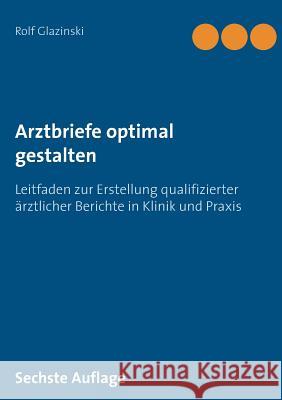 Rolf Glazinski

Arztbriefe optimal gestalten

Leitfaden zur Erstellung qualifizierter ärztlicher Berichte in Klinik und Praxis

Sechste Auflage

Kraina Książek